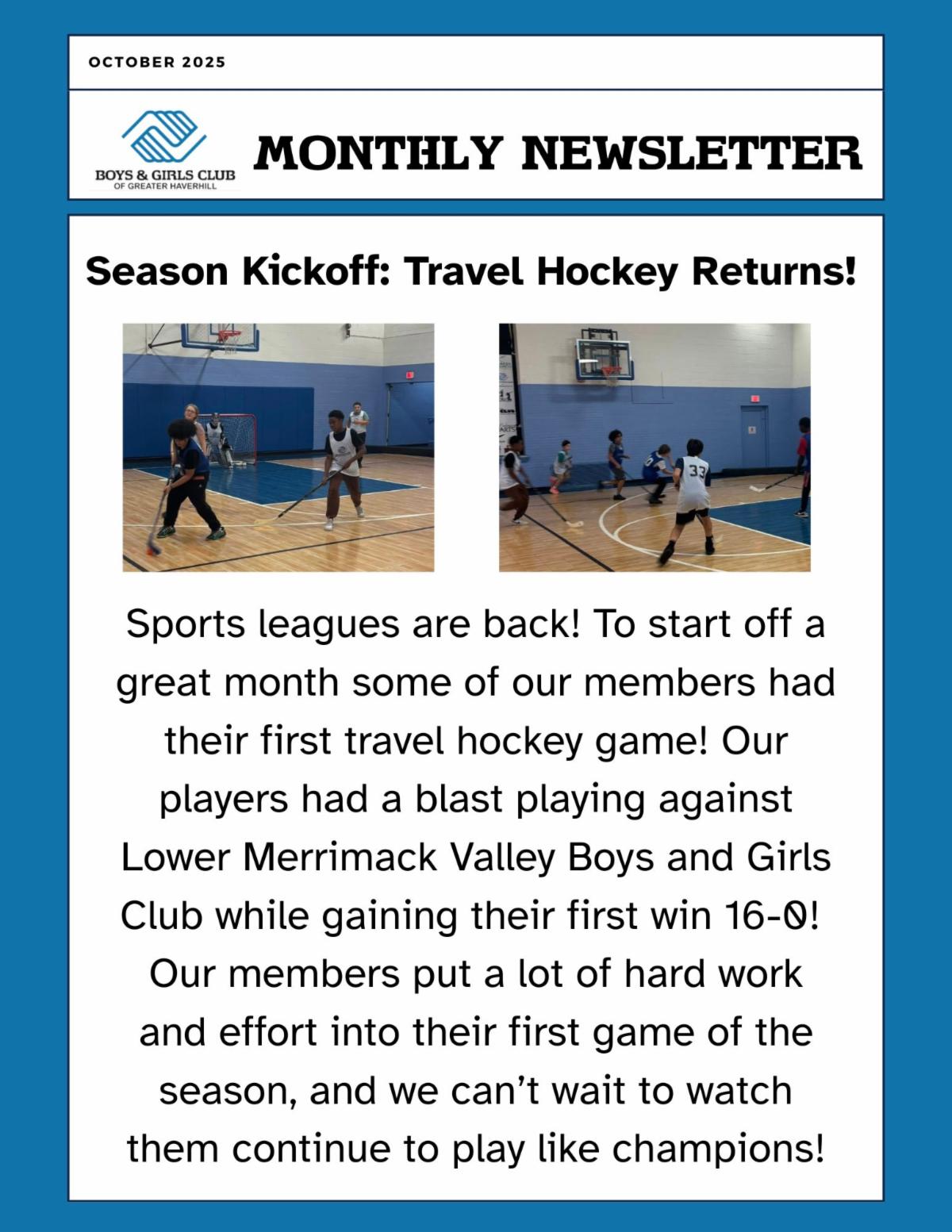 OCTOBER 2025

BOYS & GIRLS CLUB
OF GREATER HAVERHILL

MONTHLY NEWSLETTER

Season Kickoff: Travel Hockey Returns!

33

Sports leagues are back! To start off a great month some of our members had their first travel hockey game! Our players had a blast playing against Lower Merrimack Valley Boys and Girls Club while gaining their first win 16-0! Our members put a lot of hard work and effort into their first game of the season, and we can't wait to watch them continue to play like champions!